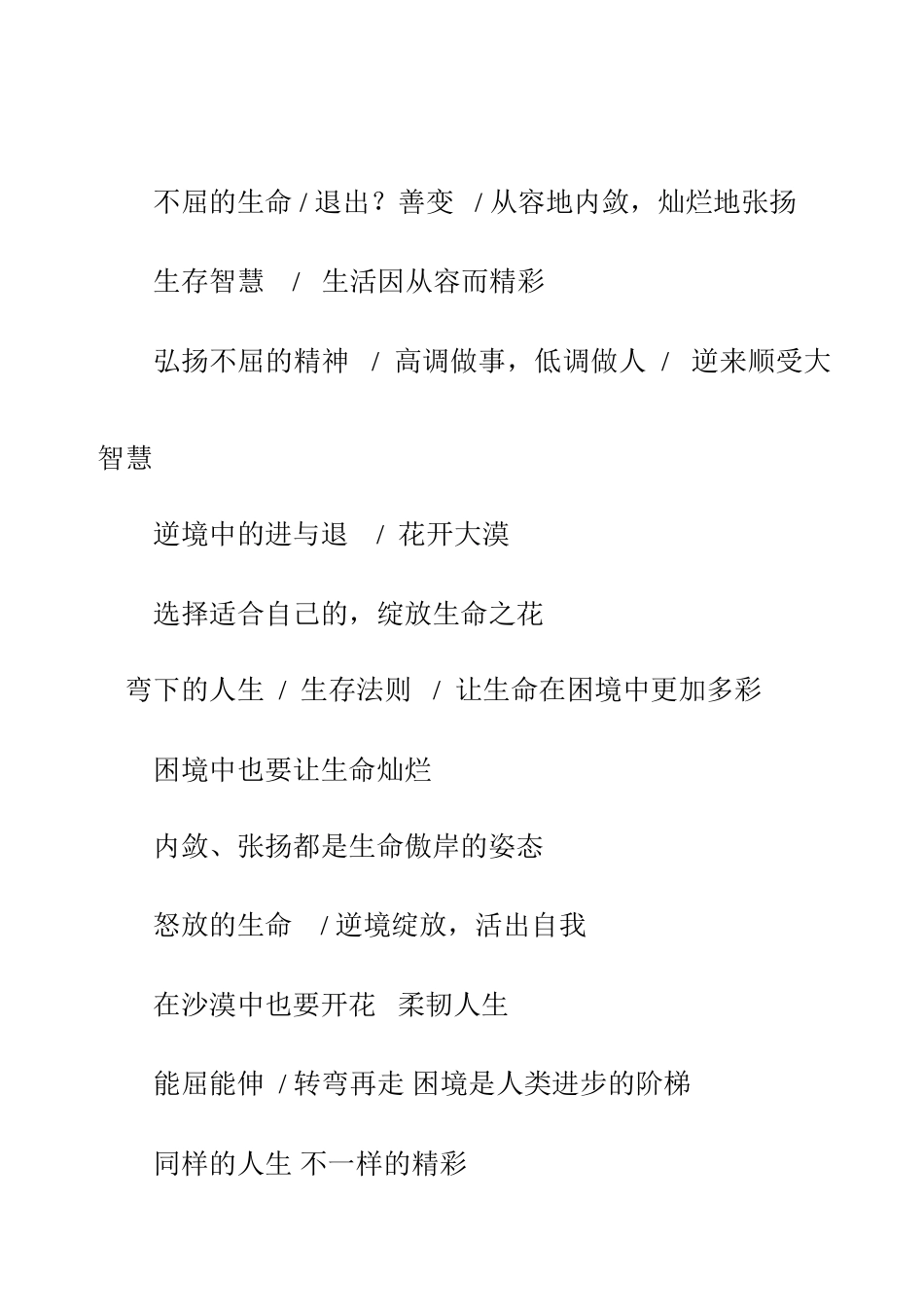 不屈的生命 / 退出？善变 / 从容地内敛，灿烂地张扬

生存智慧 / 生活因从容而精彩

弘扬不屈的精神 / 高调做事，低调做人 / 逆来顺受大智慧

逆境中的进与退 / 花开大漠

选择适合自己的，绽放生命之花

弯下的人生 / 生存法则 / 让生命在困境中更加多彩

困境中也要让生命灿烂

内敛、张扬都是生命傲岸的姿态

怒放的生命 / 逆境绽放，活出自我

在沙漠中也要开花 柔韧人生

能屈能伸 / 转弯再走 困境是人类进步的阶梯

同样的人生 不一样的精彩